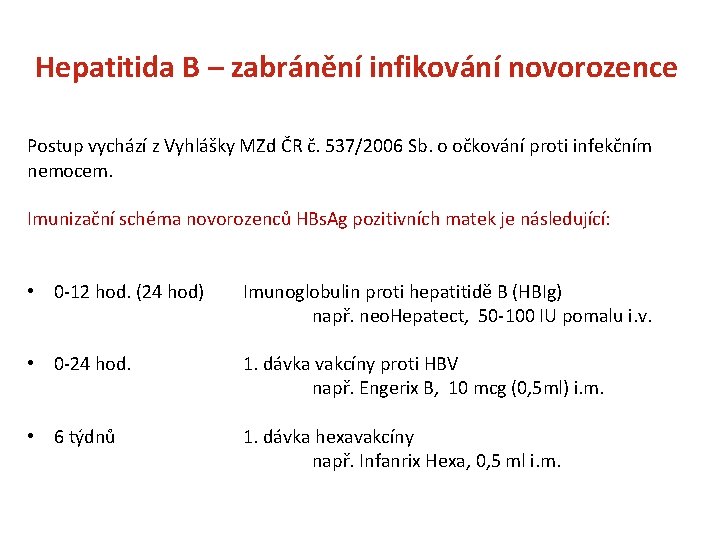 Hepatitida B – zabránění infikování novorozence

Postup vychází z Vyhlášky MZd ČR č. 537/2006 Sb. o očkování proti infekčním nemocem.

Imunizační schéma novorozenců HBsAg pozitivních matek je následující:

• 0-12 hod. (24 hod) Imunoglobulin proti hepatitidě B (HBIg)
např. neoHepatect, 50-100 IU pomalu i.v.

• 0-24 hod. 1. dávka vakcíny proti HBV
např. Engerix B, 10 mcg (0,5ml) i.m.

• 6 týdnů 1. dávka hexavakcíny
např. Infanrix Hexa, 0,5 ml i.m.